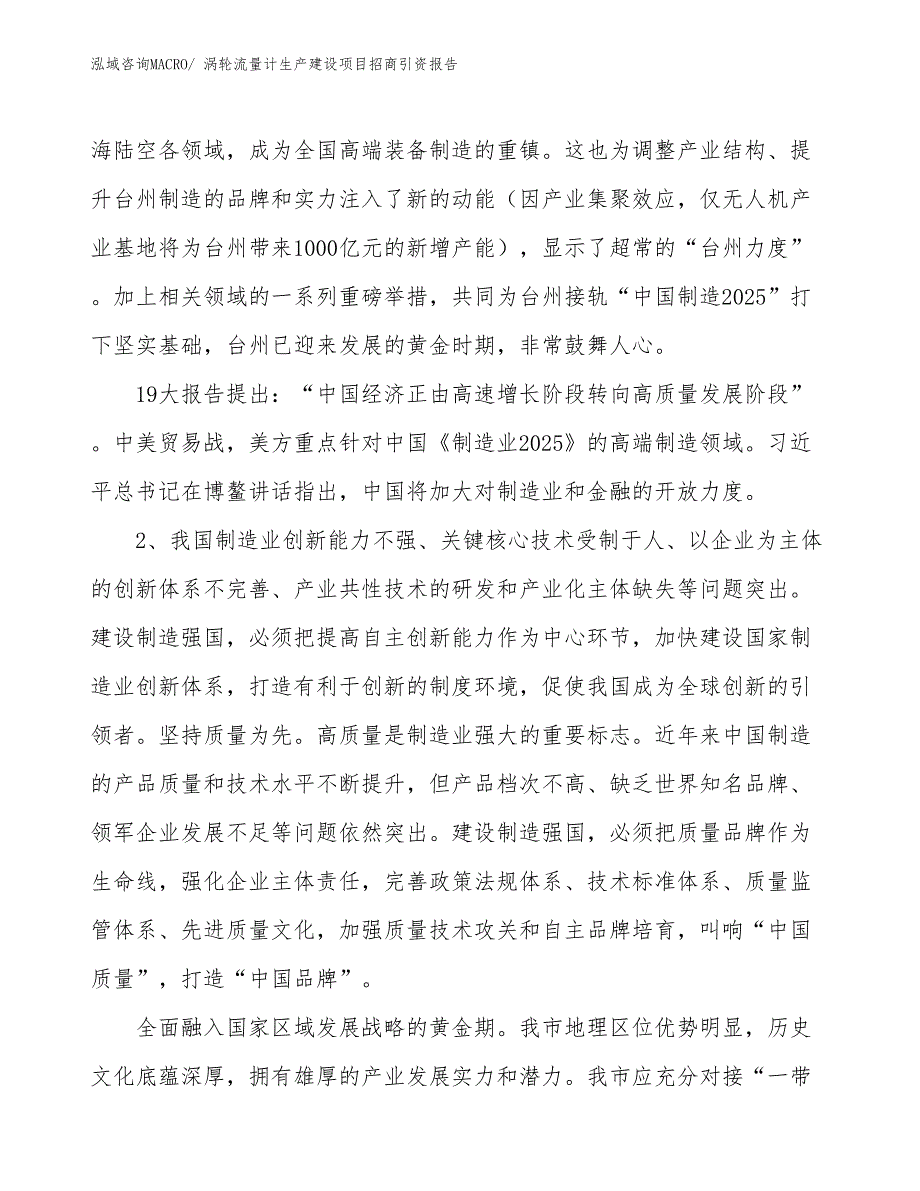 泓域咨询MACRO/ 涡轮流量计生产建设项目招商引资报告

海陆空各领域，成为全国高端装备制造的重镇。这也为调整产业结构、提升台州制造的品牌和实力注入了新的动能（因产业集聚效应，仅无人机产业基地将为台州带来1000亿元的新增产能），显示了超常的“台州力度”。加上相关领域的一系列重磅举措，共同为台州接轨“中国制造2025”打下坚实基础，台州已迎来发展的黄金时期，非常鼓舞人心。

19大报告提出：“中国经济正由高速增长阶段转向高质量发展阶段”。中美贸易战，美方重点针对中国《制造业2025》的高端制造领域。习近平总书记在博鳌讲话指出，中国将加大对制造业和金融的开放力度。

2、我国制造业创新能力不强、关键核心技术受制于人、以企业为主体的创新体系不完善、产业共性技术的研发和产业化主体缺失等问题突出。建设制造强国，必须把提高自主创新能力作为中心环节，加快建设国家制造业创新体系，打造有利于创新的制度环境，促使我国成为全球创新的引领者。坚持质量为先。高质量是制造业强大的重要标志。近年来中国制造的产品质量和技术水平不断提升，但产品档次不高、缺乏世界知名品牌、领军企业发展不足等问题依然突出。建设制造强国，必须把质量品牌作为生命线，强化企业主体责任，完善政策法规体系、技术标准体系、质量监管体系、先进质量文化，加强质量技术攻关和自主品牌培育，叫响“中国质量”，打造“中国品牌”。

全面融入国家区域发展战略的黄金期。我市地理区位优势明显，历史文化底蕴深厚，拥有雄厚的产业发展实力和潜力。我市应充分对接“一带